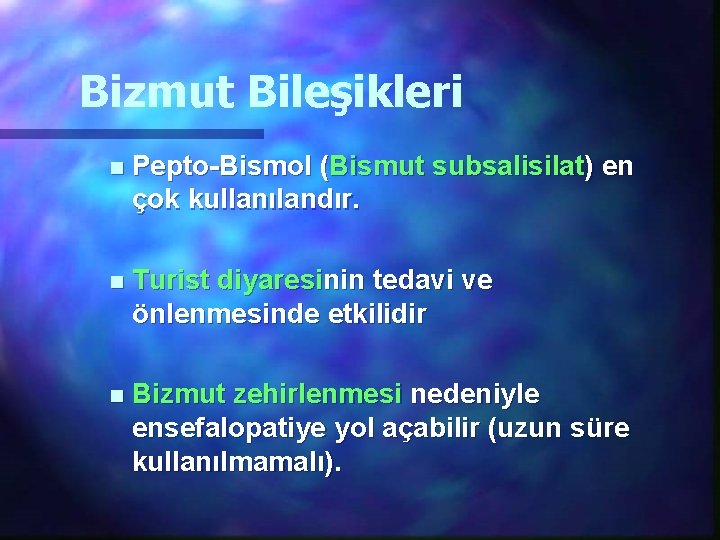 Bizmut Bileşikleri

Pepto-Bismol (Bismut subsalisilat) en çok kullanılandır.

Turist diyaresinin tedavi ve önlenmesinde etkilidir

Bizmut zehirlenmesi nedeniyle ensefalopatiye yol açabilir (uzun süre kullanılmamalı).